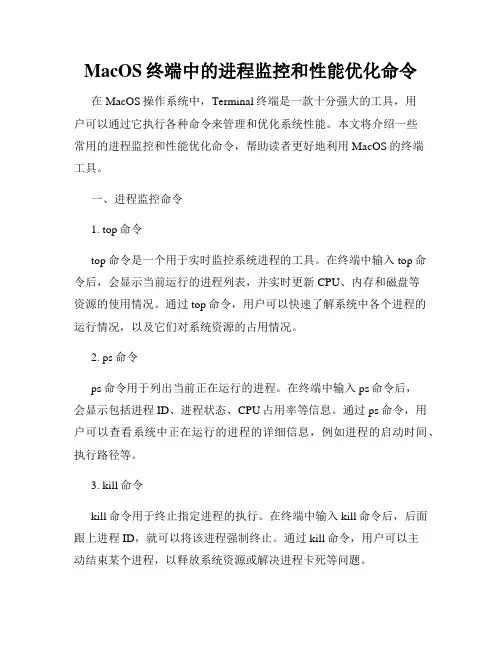 MacOS 终端中的进程监控和性能优化命令

在 MacOS 操作系统中，Terminal 终端是一款十分强大的工具，用户可以通过它执行各种命令来管理和优化系统性能。本文将介绍一些常用的进程监控和性能优化命令，帮助读者更好地利用 MacOS 的终端工具。

一、进程监控命令

1. top 命令

top 命令是一个用于实时监控系统进程的工具。在终端中输入 top 命令后，会显示当前运行的进程列表，并实时更新 CPU、内存和磁盘等资源的使用情况。通过 top 命令，用户可以快速了解系统中各个进程的运行情况，以及它们对系统资源的占用情况。

2. ps 命令

ps 命令用于列出当前正在运行的进程。在终端中输入 ps 命令后，会显示包括进程 ID、进程状态、CPU 占用率等信息。通过 ps 命令，用户可以查看系统中正在运行的进程的详细信息，例如进程的启动时间、执行路径等。

3. kill 命令

kill 命令用于终止指定进程的执行。在终端中输入 kill 命令后，后面跟上进程 ID，就可以将该进程强制终止。通过 kill 命令，用户可以主动结束某个进程，以释放系统资源或解决进程卡死等问题。